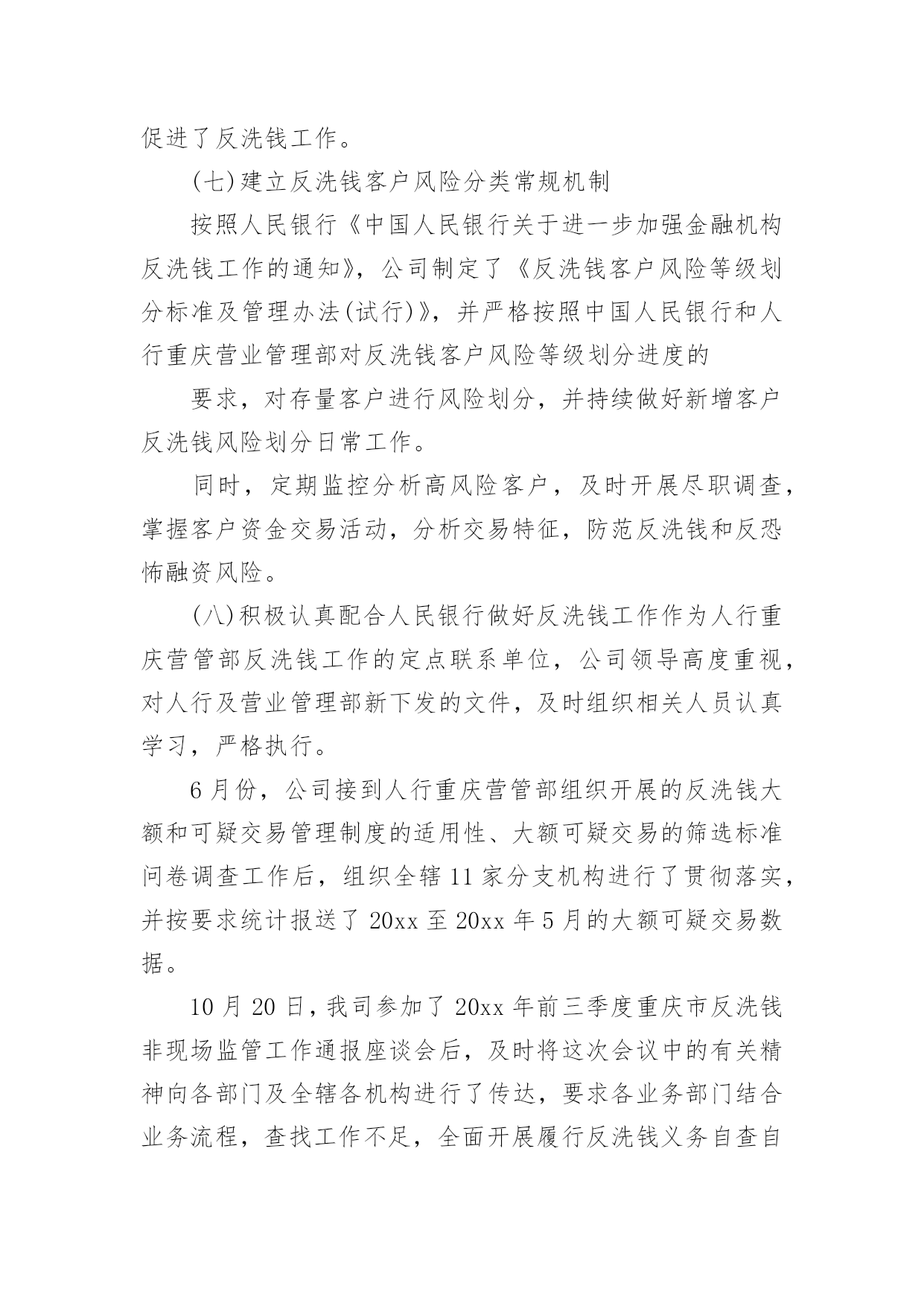 促进了反洗钱工作。

(七)建立反洗钱客户风险分类常规机制

按照人民银行《中国人民银行关于进一步加强金融机构反洗钱工作的通知》，公司制定了《反洗钱客户风险等级划分标准及管理办法(试行)》，并严格按照中国人民银行和人行重庆营业管理部对反洗钱客户风险等级划分进度的

要求，对存量客户进行风险划分，并持续做好新增客户反洗钱风险划分日常工作。

同时，定期监控分析高风险客户，及时开展尽职调查，掌握客户资金交易活动，分析交易特征，防范反洗钱和反恐怖融资风险。

(八)积极认真配合人民银行做好反洗钱工作作为人行重庆营管部反洗钱工作的定点联系单位，公司领导高度重视，对人行及营业管理部新下发的文件，及时组织相关人员认真学习，严格执行。

6月份，公司接到人行重庆营管部组织开展的反洗钱大额和可疑交易管理制度的适用性、大额可疑交易的筛选标准问卷调查工作后，组织全辖11家分支机构进行了贯彻落实，并按要求统计报送了20xx至20xx年5月的大额可疑交易数据。

10月20日，我司参加了20xx年前三季度重庆市反洗钱非现场监管工作通报座谈会后，及时将这次会议中的有关精神向各部门及全辖各机构进行了传达，要求各业务部门结合业务流程，查找工作不足，全面开展履行反洗钱义务自查自